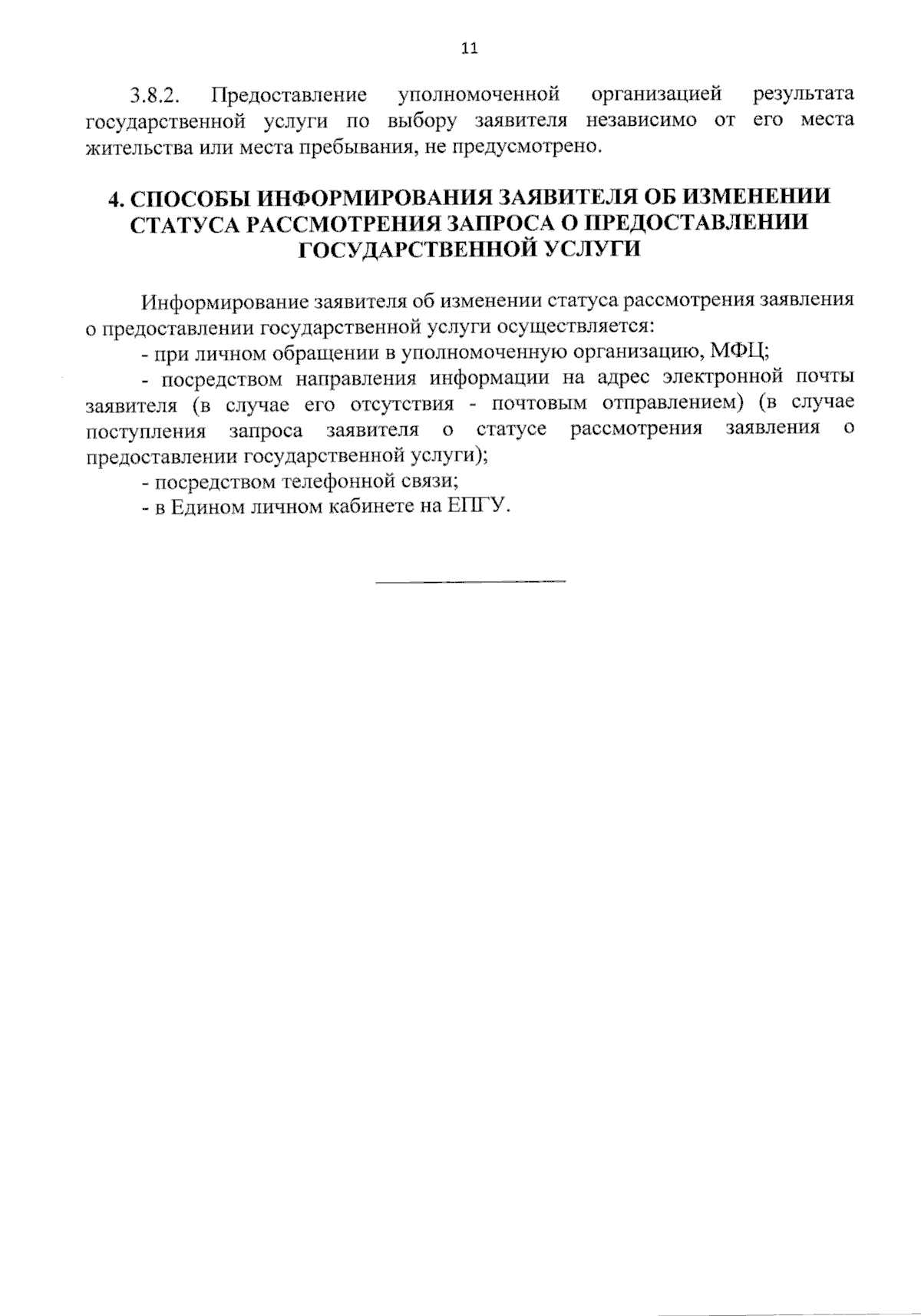 11

3.8.2. Предоставление уполномоченной организацией результата государственной услуги по выбору заявителя независимо от его места жительства или места пребывания, не предусмотрено.

4. СПОСОБЫ ИНФОРМИРОВАНИЯ ЗАЯВИТЕЛЯ ОБ ИЗМЕНЕНИИ СТАТУСА РАССМОТРЕНИЯ ЗАПРОСА О ПРЕДОСТАВЛЕНИИ ГОСУДАРСТВЕННОЙ УСЛУГИ

Информирование заявителя об изменении статуса рассмотрения заявления о предоставлении государственной услуги осуществляется:

- при личном обращении в уполномоченную организацию, МФЦ;

- посредством направления информации на адрес электронной почты заявителя (в случае его отсутствия - почтовым отправлением) (в случае поступления запроса заявителя о статусе рассмотрения заявления о предоставлении государственной услуги);

- посредством телефонной связи;

- в Едином личном кабинете на ЕПГУ.